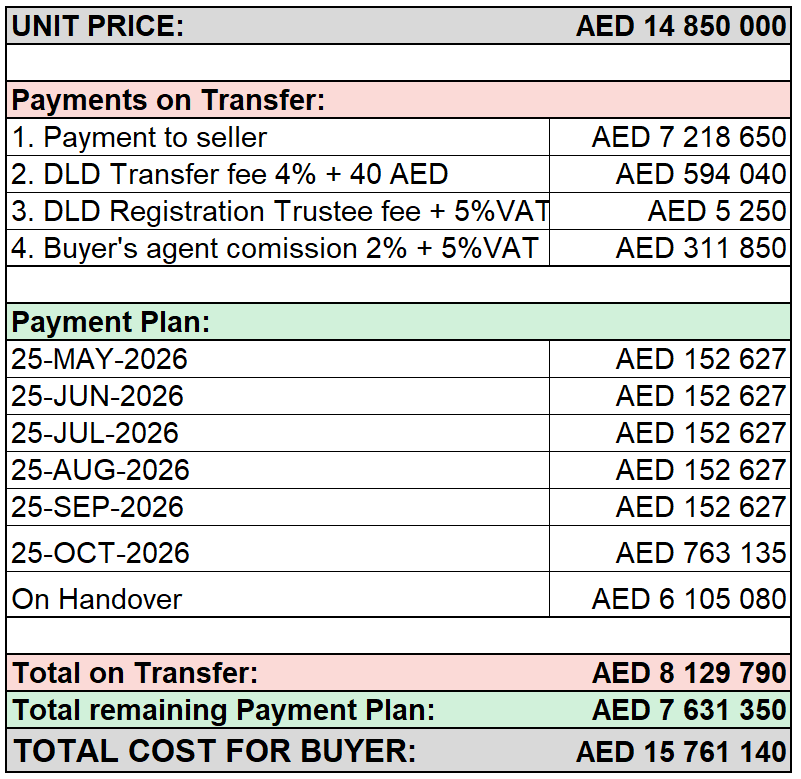 | UNIT PRICE: | AED 14 850 000 |
|---|---|
| | |
| Payments on Transfer: | |
| 1. Payment to seller | AED 7 218 650 |
| 2. DLD Transfer fee 4% + 40 AED | AED 594 040 |
| 3. DLD Registration Trustee fee + 5%VAT | AED 5 250 |
| 4. Buyer's agent comission 2% + 5%VAT | AED 311 850 |
| | |
| Payment Plan: | |
| 25-MAY-2026 | AED 152 627 |
| 25-JUN-2026 | AED 152 627 |
| 25-JUL-2026 | AED 152 627 |
| 25-AUG-2026 | AED 152 627 |
| 25-SEP-2026 | AED 152 627 |
| 25-OCT-2026 | AED 763 135 |
| On Handover | AED 6 105 080 |
| | |
| Total on Transfer: | AED 8 129 790 |
| Total remaining Payment Plan: | AED 7 631 350 |
| TOTAL COST FOR BUYER: | AED 15 761 140 |